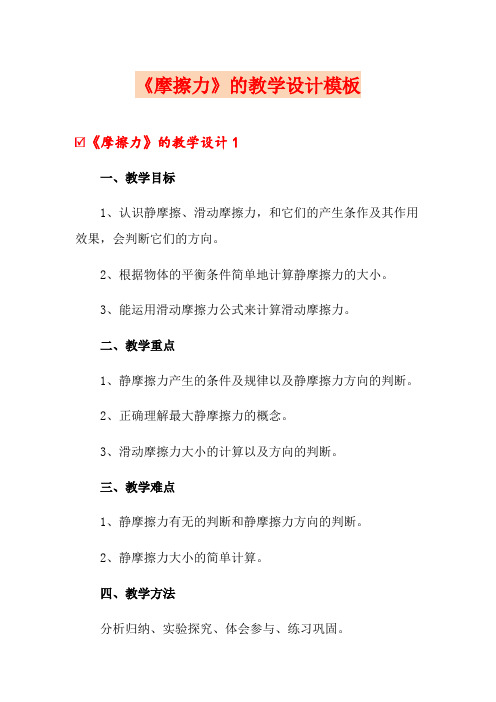 《摩擦力》的教学设计模板

☑《摩擦力》的教学设计 1

一、教学目标

1、认识静摩擦、滑动摩擦力，和它们的产生条作及其作用效果，会判断它们的方向。

2、根据物体的平衡条件简单地计算静摩擦力的大小。

3、能运用滑动摩擦力公式来计算滑动摩擦力。

二、教学重点

1、静摩擦力产生的条件及规律以及静摩擦力方向的判断。

2、正确理解最大静摩擦力的概念。

3、滑动摩擦力大小的计算以及方向的判断。

三、教学难点

1、静摩擦力有无的判断和静摩擦力方向的判断。

2、静摩擦力大小的简单计算。

四、教学方法

分析归纳、实验探究、体会参与、练习巩固。